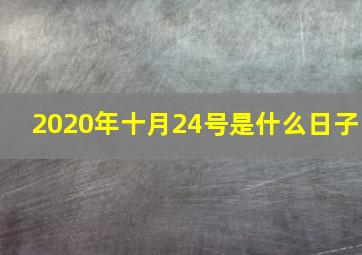 2020年十月24号是什么日子